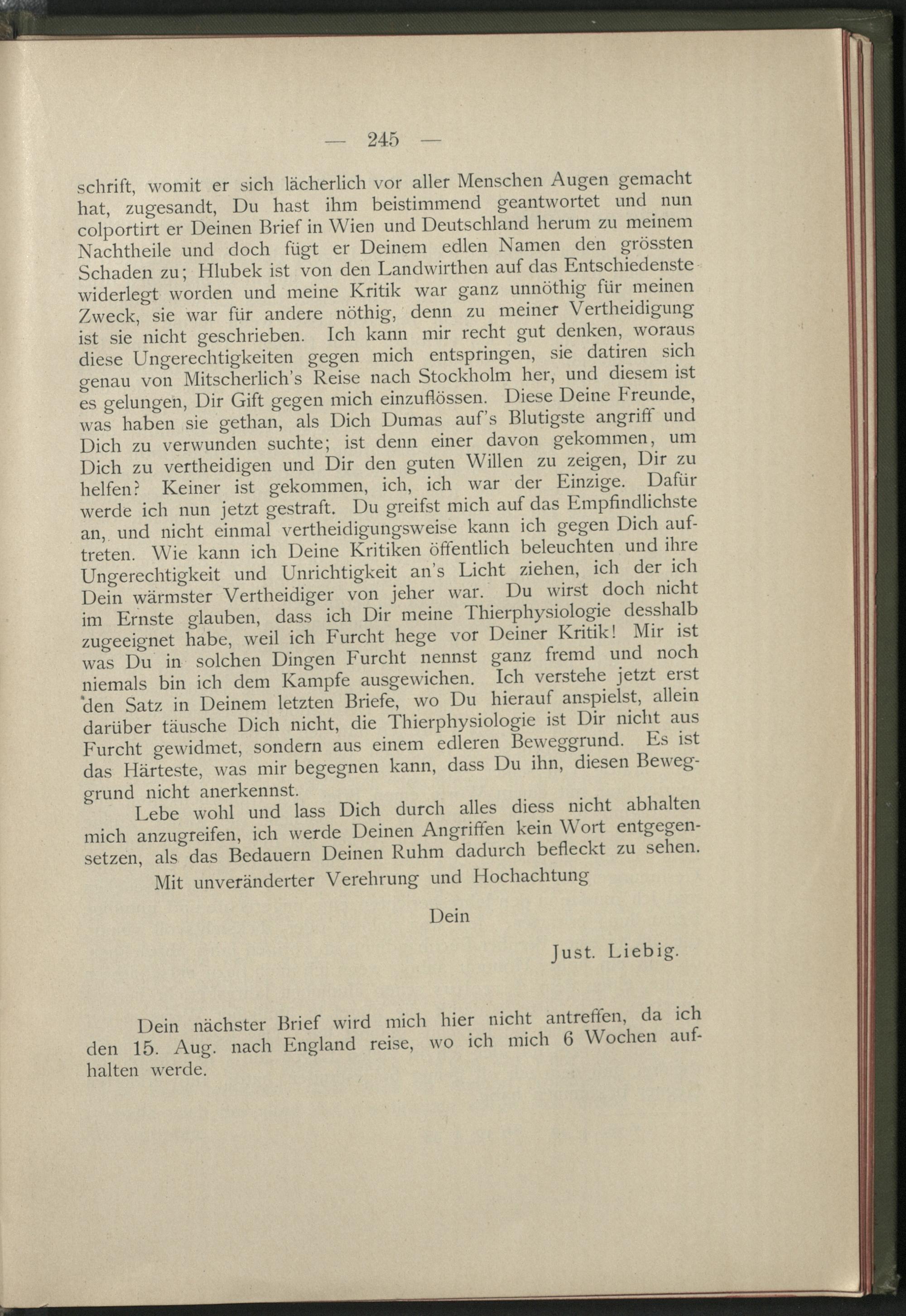 — 245 —

schrift, womit er sich lächerlich vor aller Menschen Augen gemacht hat, zugesandt, Du hast ihm beistimmend geantwortet und nun colportirt er Deinen Brief in Wien und Deutschland herum zu meinem Nachtheile und doch fügt er Deinem edlen Namen den grössten Schaden zu; Hlubek ist von den Landwirthen auf das Entschiedenste widerlegt worden und meine Kritik war ganz unnöthig für meinen Zweck, sie war für andere nöthig, denn zu meiner Vertheidigung ist sie nicht geschrieben. Ich kann mir recht gut denken, woraus diese Ungerechtigkeiten gegen mich entspringen, sie datiren sich genau von Mitscherlich's Reise nach Stockholm her, und diesem ist es gelungen, Dir Gift gegen mich einzuflössen. Diese Deine Freunde, was haben sie gethan, als Dich Dumas auf's Blutigste angriff und Dich zu verwunden suchte; ist denn einer davon gekommen, um Dich zu vertheidigen und Dir den guten Willen zu zeigen, Dir zu helfen? Keiner ist gekommen, ich, ich war der Einzige. Dafür werde ich nun jetzt gestraft. Du greifst mich auf das Empfindlichste an, und nicht einmal vertheidigungsweise kann ich gegen Dich auftreten. Wie kann ich Deine Kritiken öffentlich beleuchten und ihre Ungerechtigkeit und Unrichtigkeit an's Licht ziehen, ich der ich Dein wärmster Vertheidiger von jeher war. Du wirst doch nicht im Ernste glauben, dass ich Dir meine Thierphysiologie desshalb zugeeignet habe, weil ich Furcht hege vor Deiner Kritik! Mir ist was Du in solchen Dingen Furcht nennst ganz fremd und noch niemals bin ich dem Kampfe ausgewichen. Ich verstehe jetzt erst den Satz in Deinem letzten Briefe, wo Du hierauf anspielst, allein darüber täusche Dich nicht, die Thierphysiologie ist Dir nicht aus Furcht gewidmet, sondern aus einem edleren Beweggrund. Es ist das Härteste, was mir begegnen kann, dass Du ihn, diesen Beweggrund nicht anerkennst.

Lebe wohl und lass Dich durch alles diess nicht abhalten mich anzugreifen, ich werde Deinen Angriffen kein Wort entgegensetzen, als das Bedauern Deinen Ruhm dadurch befleckt zu sehen.

Mit unveränderter Verehrung und Hochachtung

Dein

Just. Liebig.

Dein nächster Brief wird mich hier nicht antreffen, da ich den 15. Aug. nach England reise, wo ich mich 6 Wochen aufhalten werde.